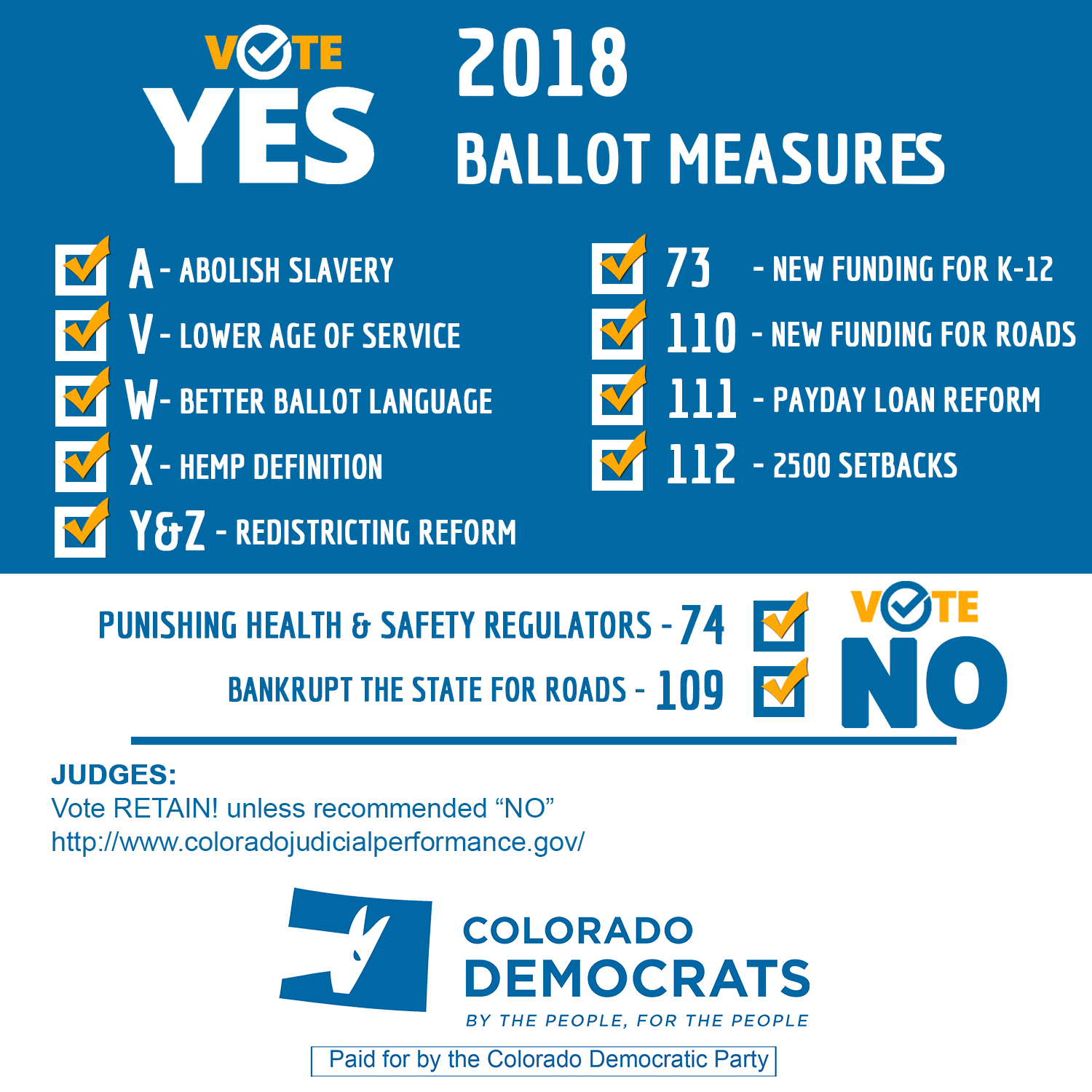 VOTE YES

2018 BALLOT MEASURES

A - ABOLISH SLAVERY
V - LOWER AGE OF SERVICE
W - BETTER BALLOT LANGUAGE
X - HEMP DEFINITION
Y&Z - REDISTRICTING REFORM

73 - NEW FUNDING FOR K-12
110 - NEW FUNDING FOR ROADS
111 - PAYDAY LOAN REFORM
112 - 2500 SETBACKS

PUNISHING HEALTH & SAFETY REGULATORS - 74
BANKRUPT THE STATE FOR ROADS - 109

VOTE NO

JUDGES:
Vote RETAIN! unless recommended “NO”
http://www.coloradojudicialperformance.gov/

COLORADO DEMOCRATS
BY THE PEOPLE, FOR THE PEOPLE

Paid for by the Colorado Democratic Party